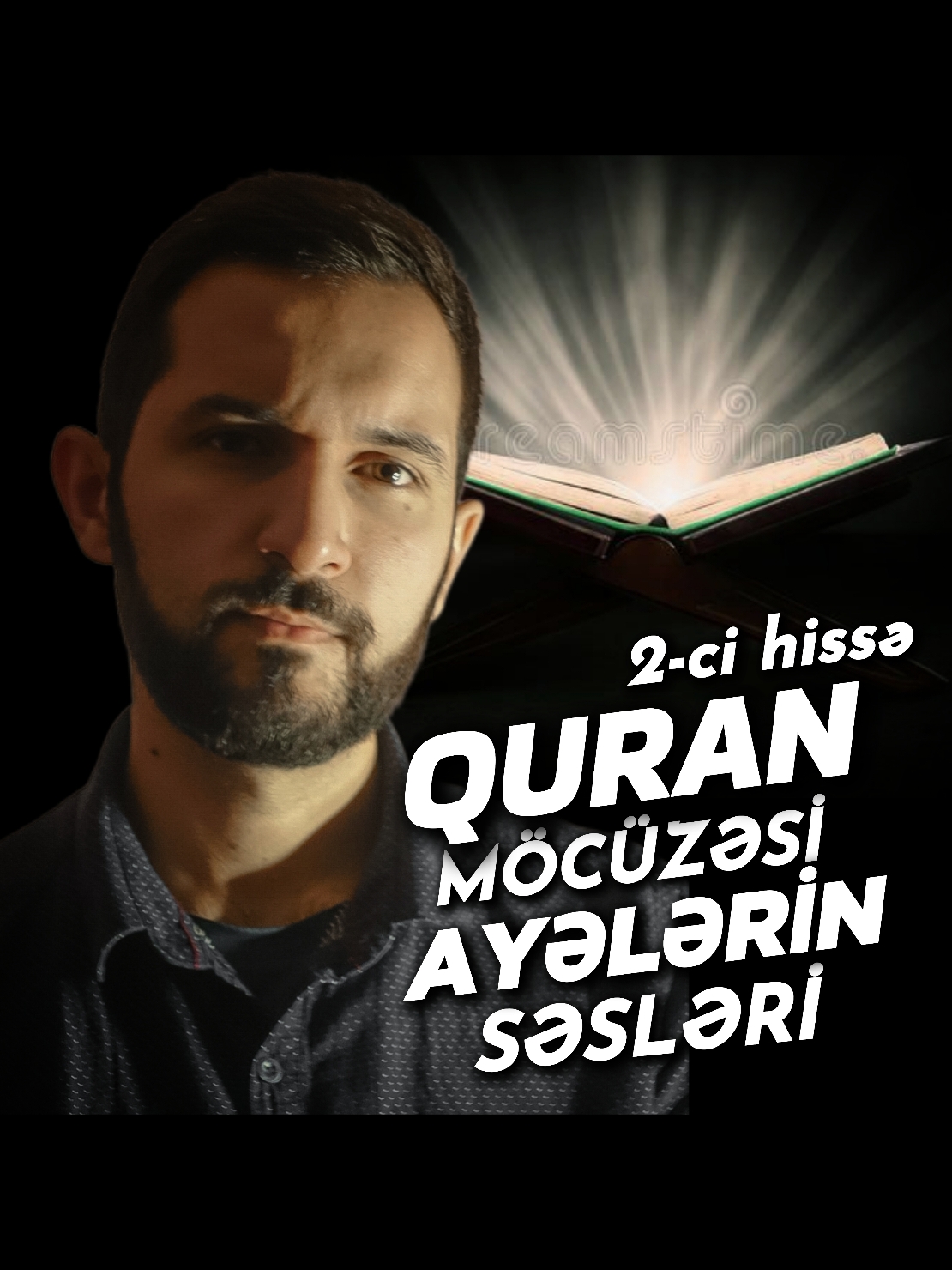 dreamstime

2-ci hissə

QURAN
MÖCÜZƏSİ
AYƏLƏRİN
SƏSLƏRİ